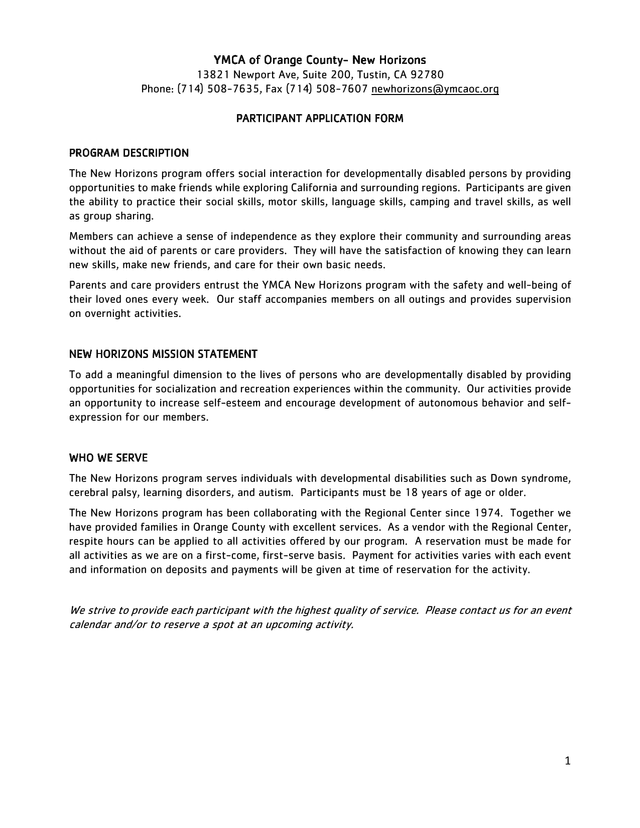 YMCA of Orange County- New Horizons
13821 Newport Ave, Suite 200, Tustin, CA 92780
Phone: (714) 508-7635, Fax (714) 508-7607 newhorizons@ymcaoc.org

PARTICIPANT APPLICATION FORM

PROGRAM DESCRIPTION

The New Horizons program offers social interaction for developmentally disabled persons by providing opportunities to make friends while exploring California and surrounding regions. Participants are given the ability to practice their social skills, motor skills, language skills, camping and travel skills, as well as group sharing.

Members can achieve a sense of independence as they explore their community and surrounding areas without the aid of parents or care providers. They will have the satisfaction of knowing they can learn new skills, make new friends, and care for their own basic needs.

Parents and care providers entrust the YMCA New Horizons program with the safety and well-being of their loved ones every week. Our staff accompanies members on all outings and provides supervision on overnight activities.

NEW HORIZONS MISSION STATEMENT

To add a meaningful dimension to the lives of persons who are developmentally disabled by providing opportunities for socialization and recreation experiences within the community. Our activities provide an opportunity to increase self-esteem and encourage development of autonomous behavior and self-expression for our members.

WHO WE SERVE

The New Horizons program serves individuals with developmental disabilities such as Down syndrome, cerebral palsy, learning disorders, and autism. Participants must be 18 years of age or older.

The New Horizons program has been collaborating with the Regional Center since 1974. Together we have provided families in Orange County with excellent services. As a vendor with the Regional Center, respite hours can be applied to all activities offered by our program. A reservation must be made for all activities as we are on a first-come, first-serve basis. Payment for activities varies with each event and information on deposits and payments will be given at time of reservation for the activity.

We strive to provide each participant with the highest quality of service. Please contact us for an event calendar and/or to reserve a spot at an upcoming activity.

1